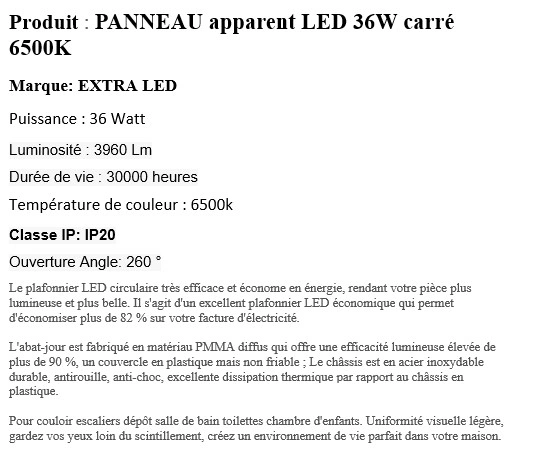 Produit : PANNEAU apparent LED 36W carré 6500K

Marque: EXTRA LED

Puissance : 36 Watt

Luminosité : 3960 Lm

Durée de vie : 30000 heures

Température de couleur : 6500k

Classe IP: IP20

Ouverture Angle: 260 °

Le plafonnier LED circulaire très efficace et économe en énergie, rendant votre pièce plus lumineuse et plus belle. Il s'agit d'un excellent plafonnier LED économique qui permet d'économiser plus de 82 % sur votre facture d'électricité.

L'abat-jour est fabriqué en matériau PMMA diffus qui offre une efficacité lumineuse élevée de plus de 90 %, un couvercle en plastique mais non friable ; Le châssis est en acier inoxydable durable, antirouille, anti-choc, excellente dissipation thermique par rapport au châssis en plastique.

Pour couloir escaliers dépôt salle de bain toilettes chambre d'enfants. Uniformité visuelle légère, gardez vos yeux loin du scintillement, créez un environnement de vie parfait dans votre maison.